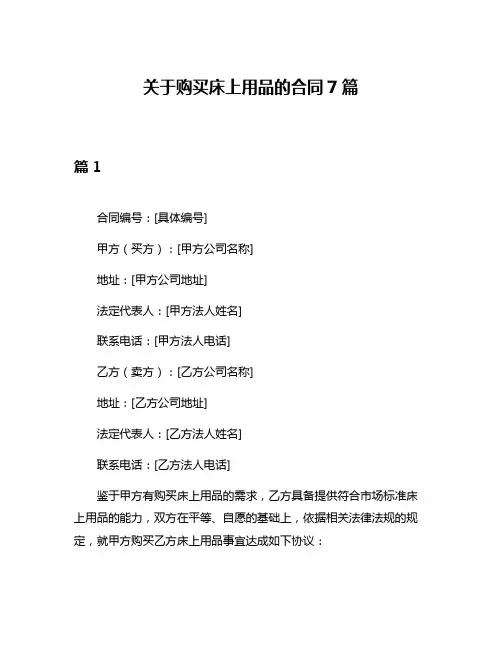 关于购买床上用品的合同 7 篇

篇 1

合同编号：[具体编号]

甲方（买方）：[甲方公司名称]

地址：[甲方公司地址]

法定代表人：[甲方法人姓名]

联系电话：[甲方法人电话]

乙方（卖方）：[乙方公司名称]

地址：[乙方公司地址]

法定代表人：[乙方法人姓名]

联系电话：[乙方法人电话]

鉴于甲方有购买床上用品的需求，乙方具备提供符合市场标准床上用品的能力，双方在平等、自愿的基础上，依据相关法律法规的规定，就甲方购买乙方床上用品事宜达成如下协议：